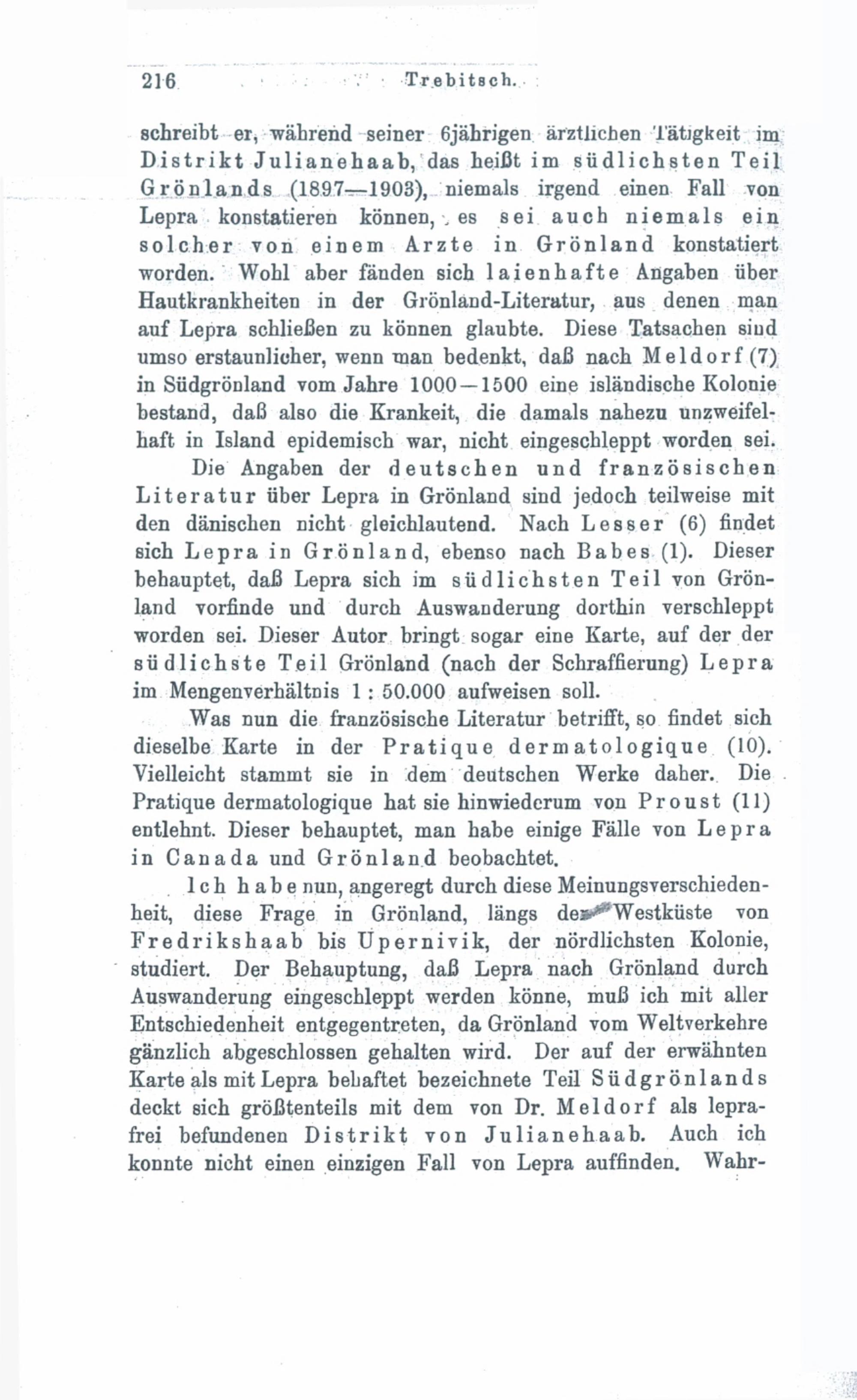 216 Trebitsch.

schreibt er, während seiner 6jährigen ärztlichen Tätigkeit im Distrikt Julianehaab, das heißt im südlichsten Teil Grönlands (1897—1903), niemals irgend einen Fall von Lepra konstatieren können, es sei auch niemals ein solcher von einem Arzte in Grönland konstatiert worden. Wohl aber fänden sich laienhafte Angaben über Hautkrankheiten in der Grönland-Literatur, aus denen man auf Lepra schließen zu können glaubte. Diese Tatsachen sind umso erstaunlicher, wenn man bedenkt, daß nach Meldorf (7) in Südgrönland vom Jahre 1000—1500 eine isländische Kolonie bestand, daß also die Krankeit, die damals nahezu unzweifelhaft in Island epidemisch war, nicht eingeschleppt worden sei.

Die Angaben der deutschen und französischen Literatur über Lepra in Grönland sind jedoch teilweise mit den dänischen nicht gleichlautend. Nach Lesser (6) findet sich Lepra in Grönland, ebenso nach Babes (1). Dieser behauptet, daß Lepra sich im südlichsten Teil von Grönland vorfinde und durch Auswanderung dorthin verschleppt worden sei. Dieser Autor bringt sogar eine Karte, auf der der südlichste Teil Grönland (nach der Schraffierung) Lepra im Mengenverhältnis 1 : 50.000 aufweisen soll.

Was nun die französische Literatur betrifft, so findet sich dieselbe Karte in der Pratique dermatologique (10). Vielleicht stammt sie in dem deutschen Werke daher. Die Pratique dermatologique hat sie hinwiederum von Proust (11) entlehnt. Dieser behauptet, man habe einige Fälle von Lepra in Canada und Grönland beobachtet.

Ich habe nun, angeregt durch diese Meinungsverschiedenheit, diese Frage in Grönland, längs der Westküste von Fredrikshaab bis Upernivik, der nördlichsten Kolonie, studiert. Der Behauptung, daß Lepra nach Grönland durch Auswanderung eingeschleppt werden könne, muß ich mit aller Entschiedenheit entgegentreten, da Grönland vom Weltverkehre gänzlich abgeschlossen gehalten wird. Der auf der erwähnten Karte als mit Lepra behaftet bezeichnete Teil Südgrönlands deckt sich größtenteils mit dem von Dr. Meldorf als leprafrei befundenen Distrikt von Julianehaab. Auch ich konnte nicht einen einzigen Fall von Lepra auffinden. Wahr-